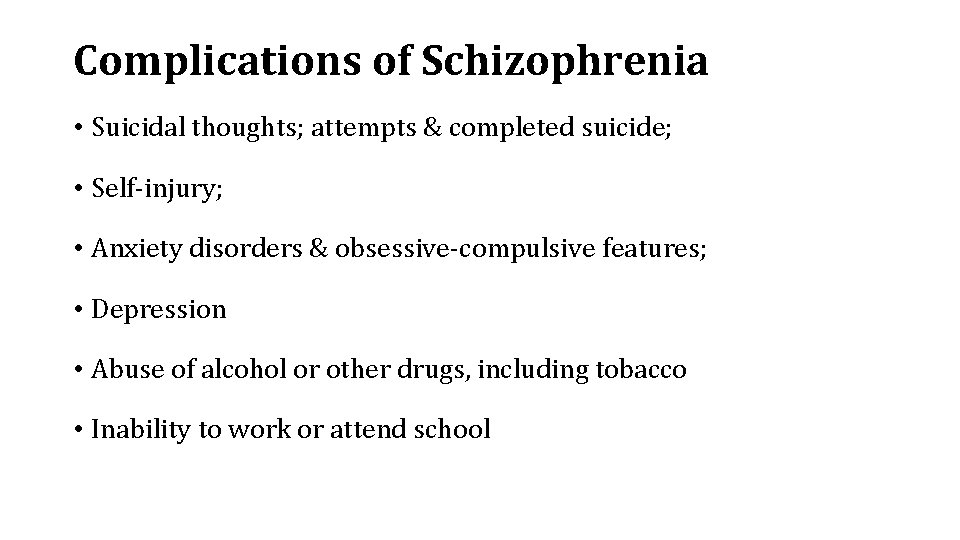 Complications of Schizophrenia

• Suicidal thoughts; attempts & completed suicide;

• Self-injury;

• Anxiety disorders & obsessive-compulsive features;

• Depression

• Abuse of alcohol or other drugs, including tobacco

• Inability to work or attend school